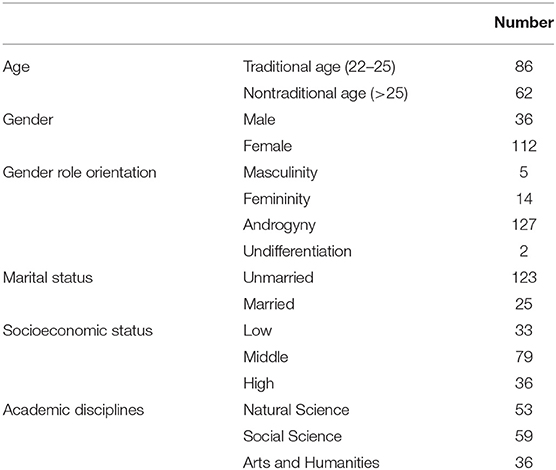 | | | Number |
|---|---|---|
| Age | Traditional age (22–25) | 86 |
| | Nontraditional age (>25) | 62 |
| Gender | Male | 36 |
| | Female | 112 |
| Gender role orientation | Masculinity | 5 |
| | Femininity | 14 |
| | Androgyny | 127 |
| | Undifferentiation | 2 |
| Marital status | Unmarried | 123 |
| | Married | 25 |
| Socioeconomic status | Low | 33 |
| | Middle | 79 |
| | High | 36 |
| Academic disciplines | Natural Science | 53 |
| | Social Science | 59 |
| | Arts and Humanities | 36 |